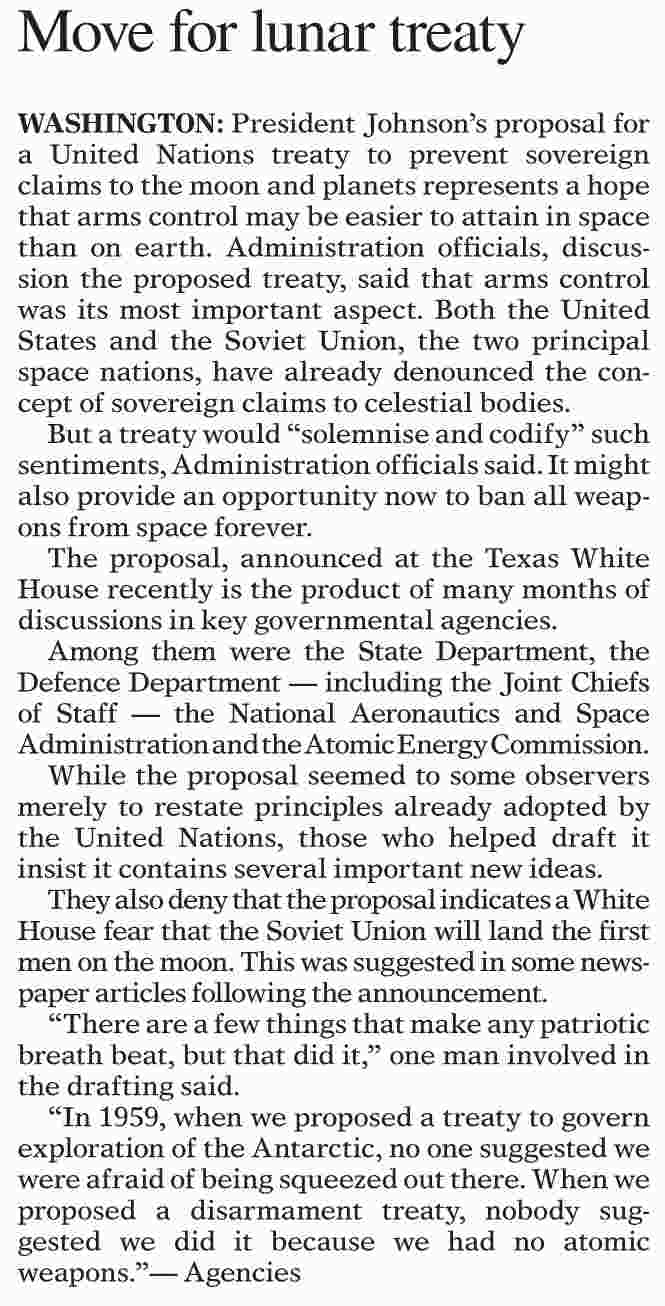 Move for lunar treaty

WASHINGTON: President Johnson's proposal for a United Nations treaty to prevent sovereign claims to the moon and planets represents a hope that arms control may be easier to attain in space than on earth. Administration officials, discussion the proposed treaty, said that arms control was its most important aspect. Both the United States and the Soviet Union, the two principal space nations, have already denounced the concept of sovereign claims to celestial bodies.

But a treaty would "solemnise and codify" such sentiments, Administration officials said. It might also provide an opportunity now to ban all weapons from space forever.

The proposal, announced at the Texas White House recently is the product of many months of discussions in key governmental agencies.

Among them were the State Department, the Defence Department — including the Joint Chiefs of Staff — the National Aeronautics and Space Administration and the Atomic Energy Commission.

While the proposal seemed to some observers merely to restate principles already adopted by the United Nations, those who helped draft it insist it contains several important new ideas.

They also deny that the proposal indicates a White House fear that the Soviet Union will land the first men on the moon. This was suggested in some newspaper articles following the announcement.

"There are a few things that make any patriotic breath beat, but that did it," one man involved in the drafting said.

"In 1959, when we proposed a treaty to govern exploration of the Antarctic, no one suggested we were afraid of being squeezed out there. When we proposed a disarmament treaty, nobody suggested we did it because we had no atomic weapons."— Agencies